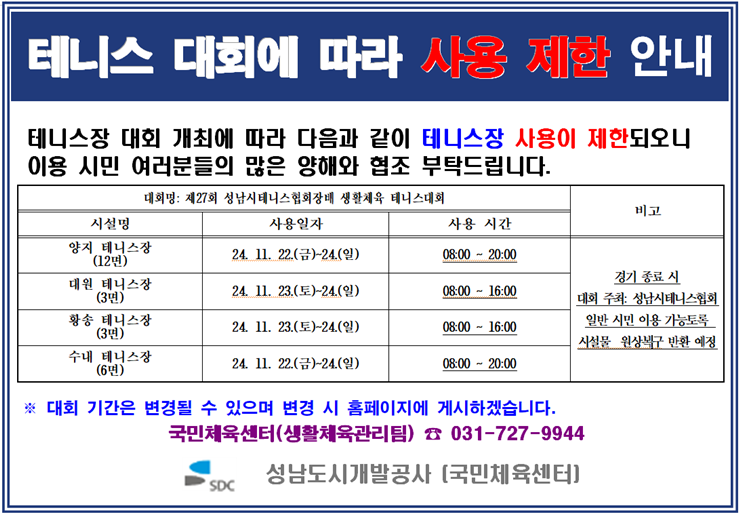 테니스 대회에 따라 사용 제한 안내

테니스장 대회 개최에 따라 다음과 같이 테니스장 사용이 제한되오니 이용 시민 여러분들의 많은 양해와 협조 부탁드립니다.

| 대회명: 제27회 성남시테니스협회장배 생활체육 테니스대회 | | | 비고 |
|---|---|---|---|
| 시설명 | 사용일자 | 사용 시간 | |
| 양지 테니스장 (12면) | 24. 11. 22.(금)~24.(일) | 08:00 ~ 20:00 | 경기 종료 시 대회 주최: 성남시테니스협회 일반 시민 이용 가능토록 시설물 원상복구 반환 예정 |
| 대원 테니스장 (3면) | 24. 11. 23.(토)~24.(일) | 08:00 ~ 16:00 | |
| 황송 테니스장 (3면) | 24. 11. 23.(토)~24.(일) | 08:00 ~ 16:00 | |
| 수내 테니스장 (6면) | 24. 11. 22.(금)~24.(일) | 08:00 ~ 20:00 | |

※ 대회 기간은 변경될 수 있으며 변경 시 홈페이지에 게시하겠습니다.

국민체육센터(생활체육관리팀) ☎ 031-727-9944

SDC 성남도시개발공사 (국민체육센터)